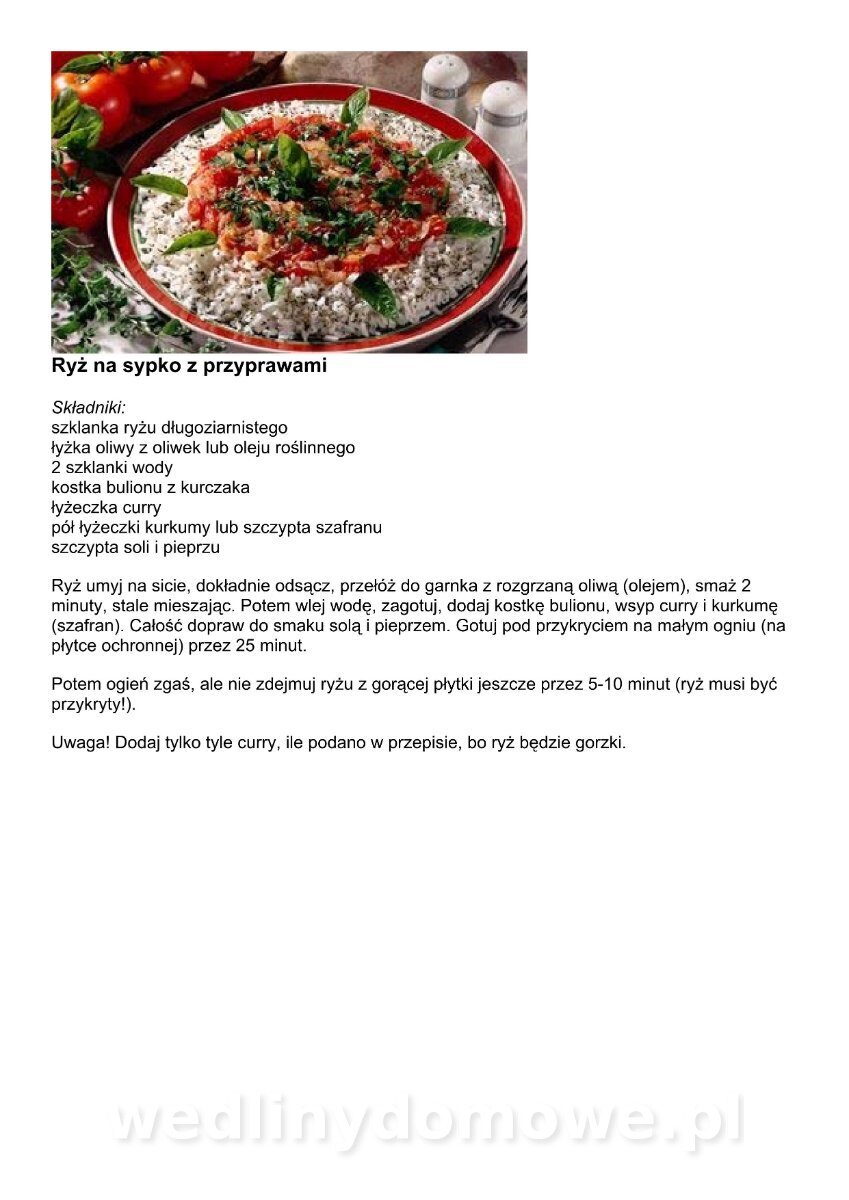 Ryż na sypko z przyprawami

Składniki:
szklanka ryżu długoziarnistego
łyżka oliwy z oliwek lub oleju roślinnego
2 szklanki wody
kostka bulionu z kurczaka
łyżeczka curry
pół łyżeczki kurkumy lub szczypta szafranu
szczypta soli i pieprzu

Ryż umyj na sicie, dokładnie odsącz, przełóż do garnka z rozgrzaną oliwą (olejem), smaż 2 minuty, stale mieszając. Potem wlej wodę, zagotuj, dodaj kostkę bulionu, wsyp curry i kurkumę (szafran). Całość dopraw do smaku solą i pieprzem. Gotuj pod przykryciem na małym ogniu (na płytce ochronnej) przez 25 minut.

Potem ogień zgaś, ale nie zdejmuj ryżu z gorącej płytki jeszcze przez 5-10 minut (ryż musi być przykryty!).

Uwaga! Dodaj tylko tyle curry, ile podano w przepisie, bo ryż będzie gorzki.

wedlinydomowe.pl